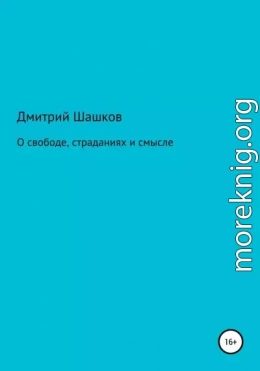 Дмитрий Шашков

О свободе, страданиях и смысле

moreknig.org

16+